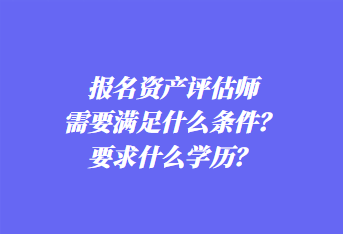 报名资产评估师
需要满足什么条件？
要求什么学历？